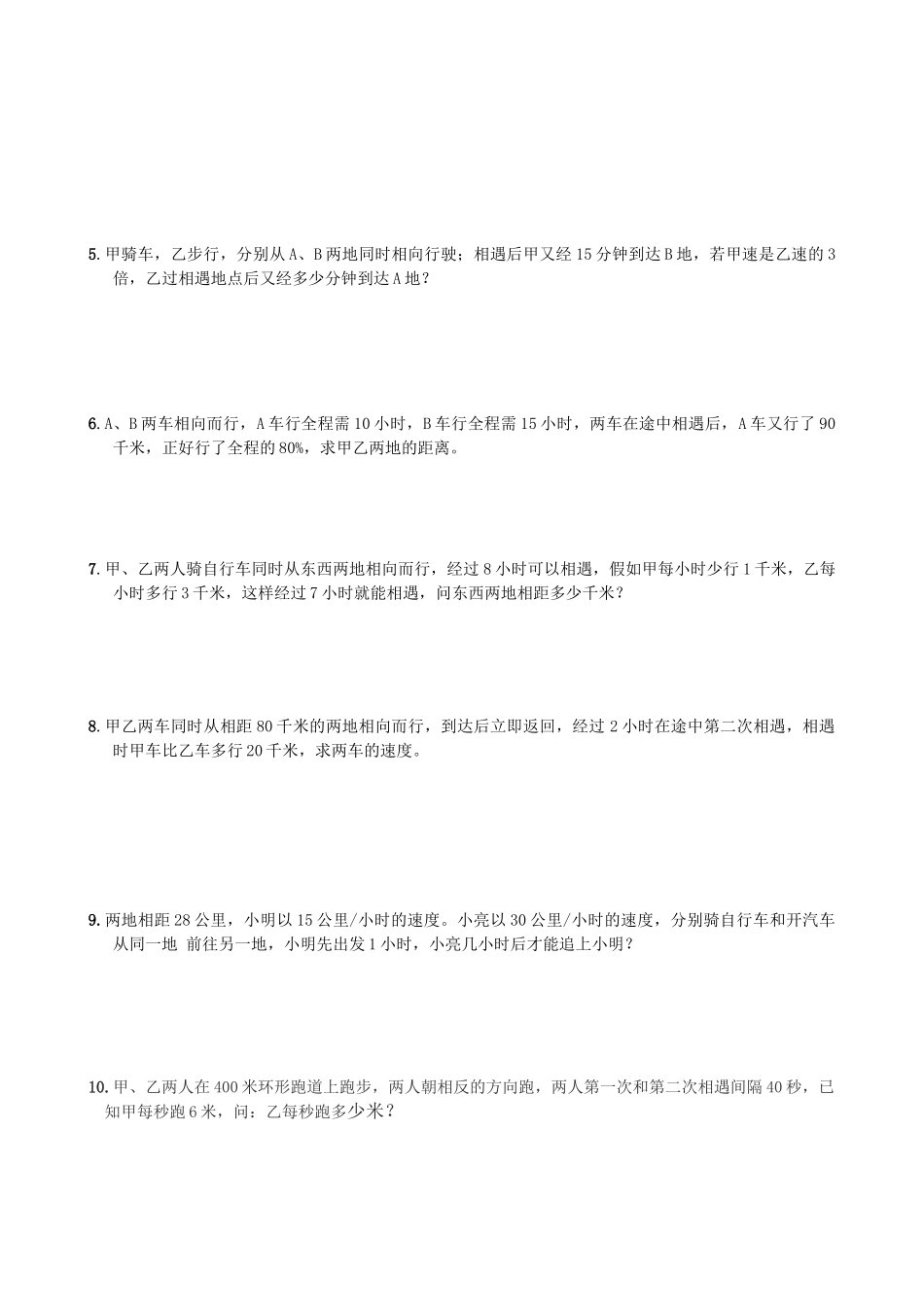 5. 甲骑车，乙步行，分别从A、B两地同时相向行驶；相遇后甲又经15分钟到达B地，若甲速是乙速的3倍，乙过相遇地点后又经多少分钟到达A地？

6. A、B两车相向而行，A车行全程需10小时，B车行全程需15小时，两车在途中相遇后，A车又行了90千米，正好行了全程的80%，求甲乙两地的距离。

7. 甲、乙两人骑自行车同时从东西两地相向而行，经过8小时可以相遇，假如甲每小时少行1千米，乙每小时多行3千米，这样经过7小时就能相遇，问东西两地相距多少千米？

8. 甲乙两车同时从相距80千米的两地相向而行，到达后立即返回，经过2小时在途中第二次相遇，相遇时甲车比乙车多行20千米，求两车的速度。

9. 两地相距28公里，小明以15公里/小时的速度。小亮以30公里/小时的速度，分别骑自行车和开汽车从同一地 前往另一地，小明先出发1小时，小亮几小时后才能追上小明？

10. 甲、乙两人在400米环形跑道上跑步，两人朝相反的方向跑，两人第一次和第二次相遇间隔40秒，已知甲每秒跑6米，问：乙每秒跑多少米？